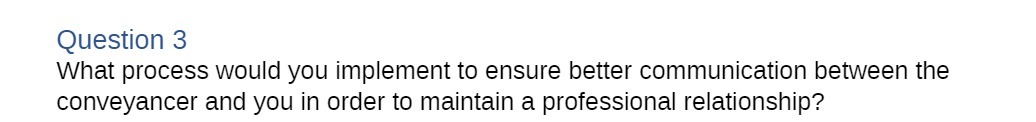 Question 3
What process would you implement to ensure better communication between the conveyancer and you in order to maintain a professional relationship?